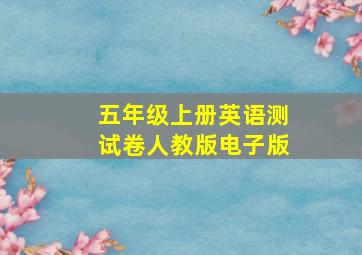 五年级上册英语测试卷人教版电子版